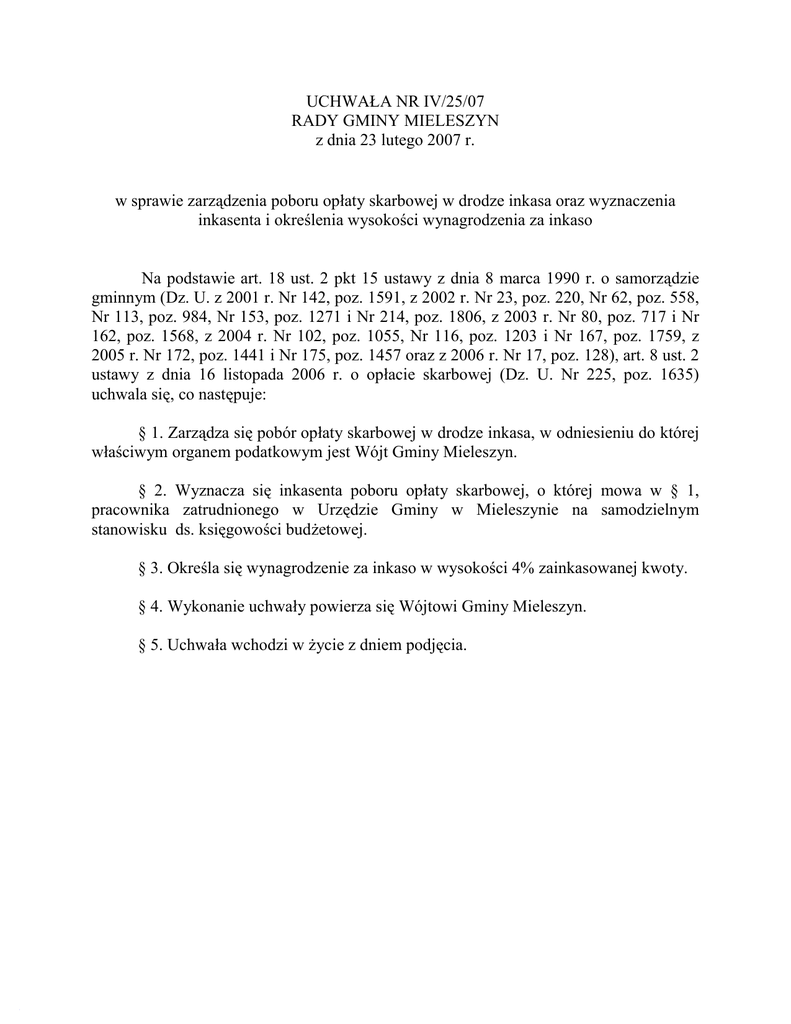 UCHWAŁA NR IV/25/07
RADY GMINY MIELESZYN
z dnia 23 lutego 2007 r.

w sprawie zarządzenia poboru opłaty skarbowej w drodze inkasa oraz wyznaczenia inkasenta i określenia wysokości wynagrodzenia za inkaso

Na podstawie art. 18 ust. 2 pkt 15 ustawy z dnia 8 marca 1990 r. o samorządzie gminnym (Dz. U. z 2001 r. Nr 142, poz. 1591, z 2002 r. Nr 23, poz. 220, Nr 62, poz. 558, Nr 113, poz. 984, Nr 153, poz. 1271 i Nr 214, poz. 1806, z 2003 r. Nr 80, poz. 717 i Nr 162, poz. 1568, z 2004 r. Nr 102, poz. 1055, Nr 116, poz. 1203 i Nr 167, poz. 1759, z 2005 r. Nr 172, poz. 1441 i Nr 175, poz. 1457 oraz z 2006 r. Nr 17, poz. 128), art. 8 ust. 2 ustawy z dnia 16 listopada 2006 r. o opłacie skarbowej (Dz. U. Nr 225, poz. 1635) uchwala się, co następuje:

§ 1. Zarządza się pobór opłaty skarbowej w drodze inkasa, w odniesieniu do której właściwym organem podatkowym jest Wójt Gminy Mieleszyn.

§ 2. Wyznacza się inkasenta poboru opłaty skarbowej, o której mowa w § 1, pracownika zatrudnionego w Urzędzie Gminy w Mieleszynie na samodzielnym stanowisku ds. księgowości budżetowej.

§ 3. Określa się wynagrodzenie za inkaso w wysokości 4% zainkasowanej kwoty.

§ 4. Wykonanie uchwały powierza się Wójtowi Gminy Mieleszyn.

§ 5. Uchwała wchodzi w życie z dniem podjęcia.